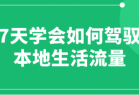 7天学会如何驾驭
本地生活流量